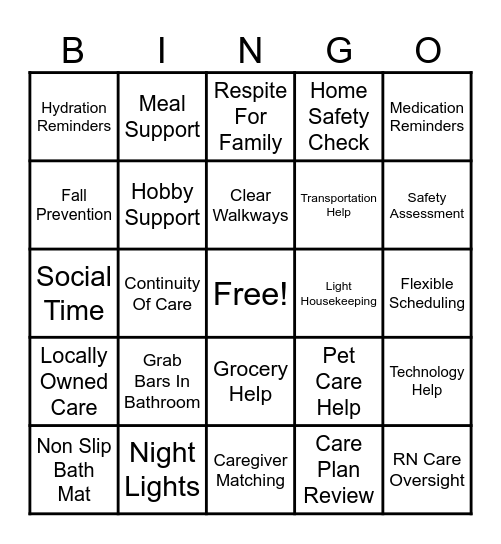 | B | I | N | G | O |
|---|---|---|---|---|
| Hydration Reminders | Meal Support | Respite For Family | Home Safety Check | Medication Reminders |
| Fall Prevention | Hobby Support | Clear Walkways | Transportation Help | Safety Assessment |
| Social Time | Continuity Of Care | Free! | Light Housekeeping | Flexible Scheduling |
| Locally Owned Care | Grab Bars In Bathroom | Grocery Help | Pet Care Help | Technology Help |
| Non Slip Bath Mat | Night Lights | Caregiver Matching | Care Plan Review | RN Care Oversight |